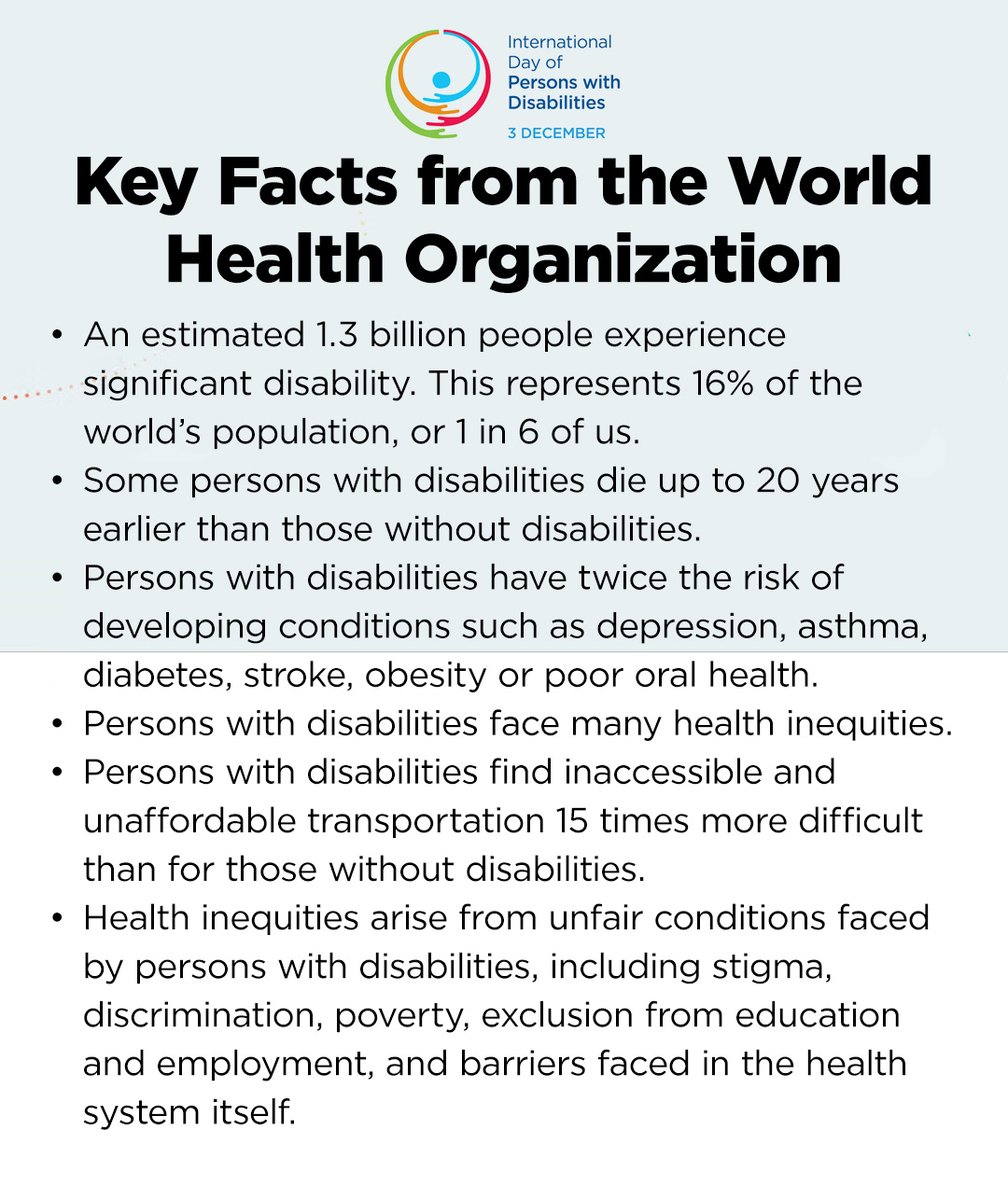 International Day of Persons with Disabilities
3 DECEMBER

Key Facts from the World Health Organization

• An estimated 1.3 billion people experience significant disability. This represents 16% of the world's population, or 1 in 6 of us.
• Some persons with disabilities die up to 20 years earlier than those without disabilities.
• Persons with disabilities have twice the risk of developing conditions such as depression, asthma, diabetes, stroke, obesity or poor oral health.
• Persons with disabilities face many health inequities.
• Persons with disabilities find inaccessible and unaffordable transportation 15 times more difficult than for those without disabilities.
• Health inequities arise from unfair conditions faced by persons with disabilities, including stigma, discrimination, poverty, exclusion from education and employment, and barriers faced in the health system itself.